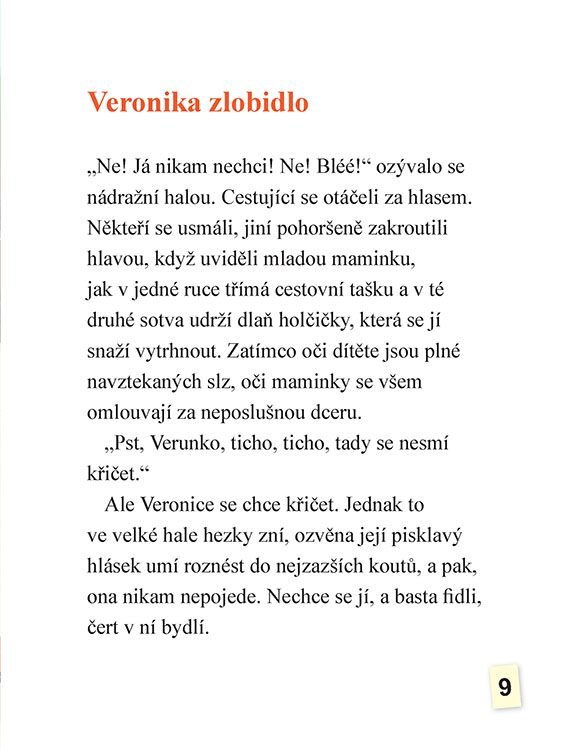 Veronika zlobidlo

„Ne! Já nikam nechci! Ne! Bléé!“ ozývalo se nádražní halou. Cestující se otáčeli za hlasem. Někteří se usmáli, jiní pohoršeně zakroutili hlavou, když uviděli mladou maminku, jak v jedné ruce třímá cestovní tašku a v té druhé sotva udrží dlaň holčičky, která se jí snaží vytrhnout. Zatímco oči dítěte jsou plné navztekaných slz, oči maminky se všem omlouvají za neposlušnou dceru.

„Pst, Verunko, ticho, ticho, tady se nesmí křičet.“

Ale Veronice se chce křičet. Jednak to ve velké hale hezky zní, ozvěna její pisklavý hlásek umí roznést do nejzazších koutů, a pak, ona nikam nepojede. Nechce se jí, a basta fidli, čert v ní bydlí.

9